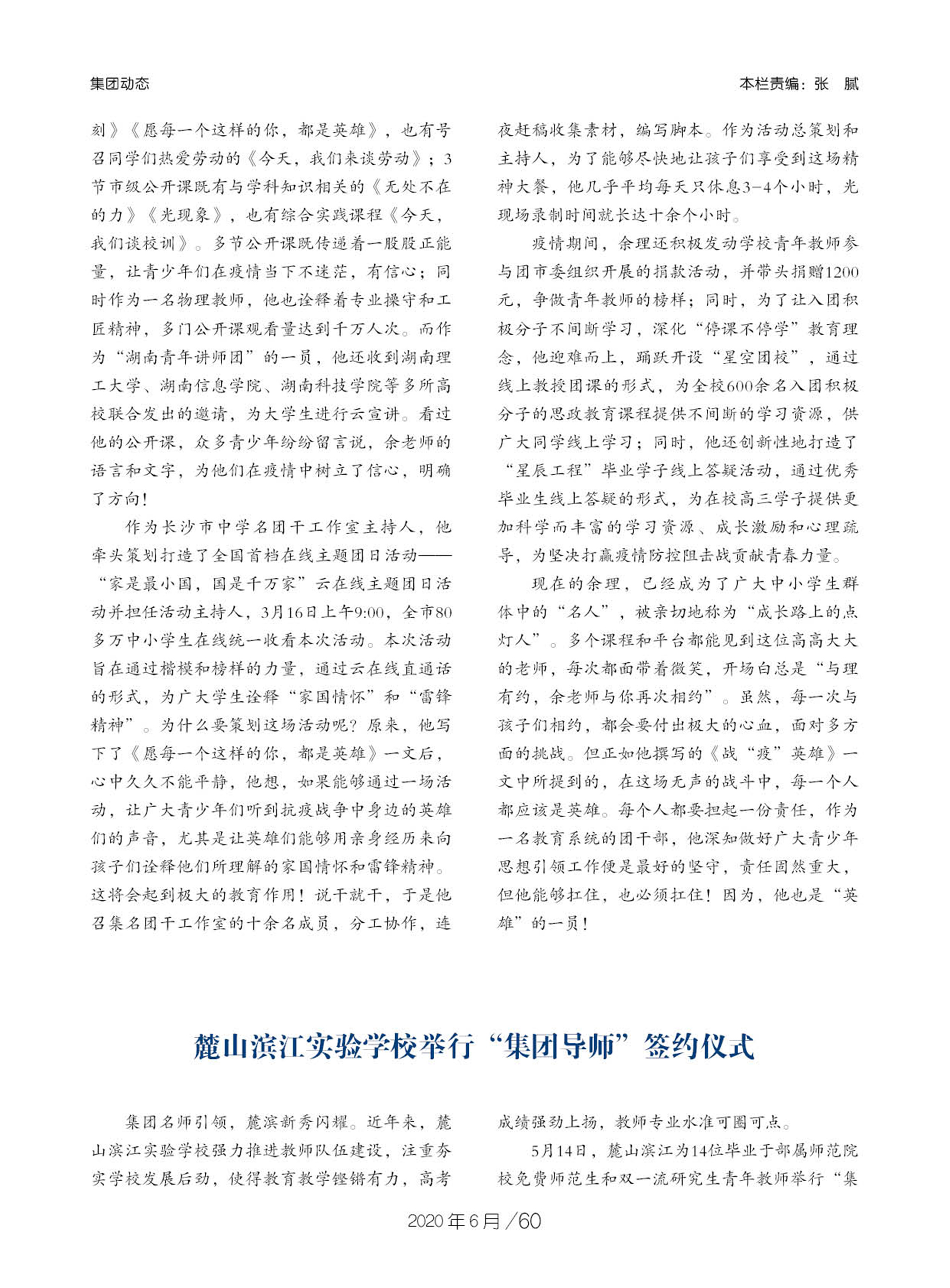 集团动态

本栏责编：张　腻

刻》《愿每一个这样的你，都是英雄》，也有号召同学们热爱劳动的《今天，我们来谈劳动》；3节市级公开课既有与学科知识相关的《无处不在的力》《光现象》，也有综合实践课程《今天，我们谈校训》。多节公开课既传递着一股股正能量，让青少年们在疫情当下不迷茫，有信心；同时作为一名物理教师，他也诠释着专业操守和工匠精神，多门公开课观看量达到千万人次。而作为“湖南青年讲师团”的一员，他还收到湖南理工大学、湖南信息学院、湖南科技学院等多所高校联合发出的邀请，为大学生进行云宣讲。看过他的公开课，众多青少年纷纷留言说，余老师的语言和文字，为他们在疫情中树立了信心，明确了方向！

作为长沙市中学名团干工作室主持人，他牵头策划打造了全国首档在线主题团日活动——“家是最小国，国是千万家”云在线主题团日活动并担任活动主持人，3月16日上午9:00，全市80多万中小学生在线统一收看本次活动。本次活动旨在通过楷模和榜样的力量，通过云在线直通话的形式，为广大学生诠释“家国情怀”和“雷锋精神”。为什么要策划这场活动呢？原来，他写下了《愿每一个这样的你，都是英雄》一文后，心中久久不能平静，他想，如果能够通过一场活动，让广大青少年们听到抗疫战争中身边的英雄们的声音，尤其是让英雄们能够用亲身经历来向孩子们诠释他们所理解的家国情怀和雷锋精神。这将会起到极大的教育作用！说干就干，于是他召集名团干工作室的十余名成员，分工协作，连夜赶稿收集素材，编写脚本。作为活动总策划和主持人，为了能够尽快地让孩子们享受到这场精神大餐，他几乎平均每天只休息3-4个小时，光现场录制时间就长达十余个小时。

疫情期间，余理还积极发动学校青年教师参与团市委组织开展的捐款活动，并带头捐赠1200元，争做青年教师的榜样；同时，为了让入团积极分子不间断学习，深化“停课不停学”教育理念，他迎难而上，踊跃开设“星空团校”，通过线上教授团课的形式，为全校600余名入团积极分子的思政教育课程提供不间断的学习资源，供广大同学线上学习；同时，他还创新性地打造了“星辰工程”毕业学子线上答疑活动，通过优秀毕业生线上答疑的形式，为在校高三学子提供更加科学而丰富的学习资源、成长激励和心理疏导，为坚决打赢疫情防控阻击战贡献青春力量。

现在的余理，已经成为了广大中小学生群体中的“名人”，被亲切地称为“成长路上的点灯人”。多个课程和平台都能见到这位高高大大的老师，每次都面带着微笑，开场白总是“与理有约，余老师与你再次相约”。虽然，每一次与孩子们相约，都会要付出极大的心血，面对多方面的挑战。但正如他撰写的《战“疫”英雄》一文中所提到的，在这场无声的战斗中，每一个人都应该是英雄。每个人都要担起一份责任，作为一名教育系统的团干部，他深知做好广大青少年思想引领工作便是最好的坚守，责任固然重大，但他能够扛住，也必须扛住！因为，他也是“英雄”的一员！

麓山滨江实验学校举行“集团导师”签约仪式

集团名师引领，麓滨新秀闪耀。近年来，麓山滨江实验学校强力推进教师队伍建设，注重夯实学校发展后劲，使得教育教学铿锵有力，高考成绩强劲上扬，教师专业水准可圈可点。

5月14日，麓山滨江为14位毕业于部属师范院校免费师范生和双一流研究生青年教师举行“集

2020年6月／60